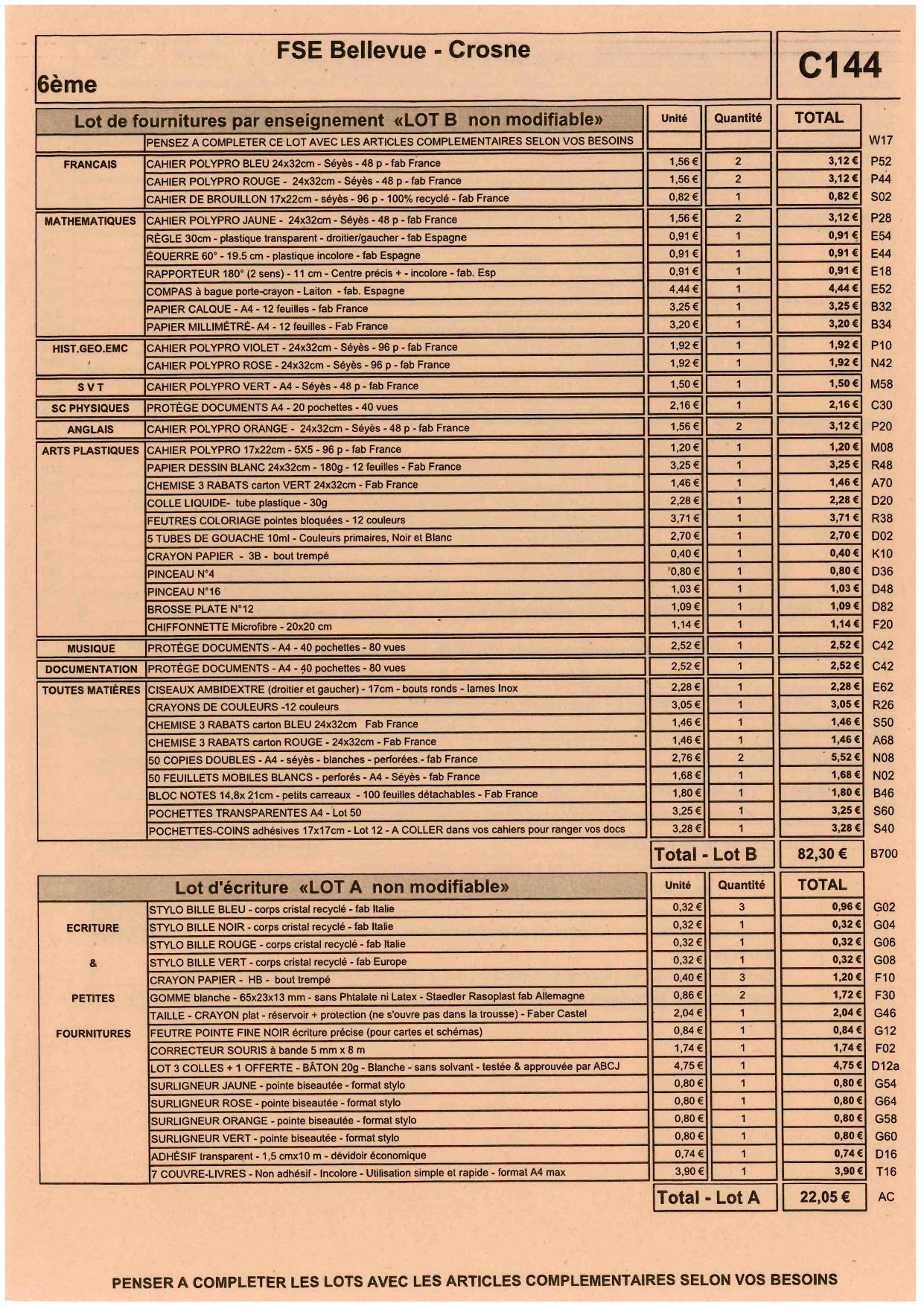 FSE Bellevue - Crosne

6ème

C144

| Lot de fournitures par enseignement «LOT B non modifiable» | | Unité | Quantité | TOTAL | |
|---|---|---|---|---|---|
| | PENSEZ A COMPLETER CE LOT AVEC LES ARTICLES COMPLEMENTAIRES SELON VOS BESOINS | | | | W17 |
| FRANCAIS | CAHIER POLYPRO BLEU 24x32cm - Séyès - 48 p - fab France | 1,56 € | 2 | 3,12 € | P52 |
| | CAHIER POLYPRO ROUGE - 24x32cm - Séyès - 48 p - fab France | 1,56 € | 2 | 3,12 € | P44 |
| | CAHIER DE BROUILLON 17x22cm - séyès - 96 p - 100% recyclé - fab France | 0,82 € | 1 | 0,82 € | S02 |
| MATHEMATIQUES | CAHIER POLYPRO JAUNE - 24x32cm - Séyès - 48 p - fab France | 1,56 € | 2 | 3,12 € | P28 |
| | RÈGLE 30cm - plastique transparent - droitier/gaucher - fab Espagne | 0,91 € | 1 | 0,91 € | E54 |
| | ÉQUERRE 60° - 19.5 cm - plastique incolore - fab Espagne | 0,91 € | 1 | 0,91 € | E44 |
| | RAPPORTEUR 180° (2 sens) - 11 cm - Centre précis + - incolore - fab. Esp | 0,91 € | 1 | 0,91 € | E18 |
| | COMPAS à bague porte-crayon - Laiton - fab. Espagne | 4,44 € | 1 | 4,44 € | E52 |
| | PAPIER CALQUE - A4 - 12 feuilles - fab France | 3,25 € | 1 | 3,25 € | B32 |
| | PAPIER MILLIMÉTRÉ- A4 - 12 feuilles - Fab France | 3,20 € | 1 | 3,20 € | B34 |
| HIST.GEO.EMC | CAHIER POLYPRO VIOLET - 24x32cm - Séyès - 96 p - fab France | 1,92 € | 1 | 1,92 € | P10 |
| | CAHIER POLYPRO ROSE - 24x32cm - Séyès - 96 p - fab France | 1,92 € | 1 | 1,92 € | N42 |
| S V T | CAHIER POLYPRO VERT - A4 - Séyès - 48 p - fab France | 1,50 € | 1 | 1,50 € | M58 |
| SC PHYSIQUES | PROTÈGE DOCUMENTS A4 - 20 pochettes - 40 vues | 2,16 € | 1 | 2,16 € | C30 |
| ANGLAIS | CAHIER POLYPRO ORANGE - 24x32cm - Séyès - 48 p - fab France | 1,56 € | 2 | 3,12 € | P20 |
| ARTS PLASTIQUES | CAHIER POLYPRO 17x22cm - 5X5 - 96 p - fab France | 1,20 € | 1 | 1,20 € | M08 |
| | PAPIER DESSIN BLANC 24x32cm - 180g - 12 feuilles - Fab France | 3,25 € | 1 | 3,25 € | R48 |
| | CHEMISE 3 RABATS carton VERT 24x32cm - Fab France | 1,46 € | 1 | 1,46 € | A70 |
| | COLLE LIQUIDE- tube plastique - 30g | 2,28 € | 1 | 2,28 € | D20 |
| | FEUTRES COLORIAGE pointes bloquées - 12 couleurs | 3,71 € | 1 | 3,71 € | R38 |
| | 5 TUBES DE GOUACHE 10ml - Couleurs primaires, Noir et Blanc | 2,70 € | 1 | 2,70 € | D02 |
| | CRAYON PAPIER - 3B - bout trempé | 0,40 € | 1 | 0,40 € | K10 |
| | PINCEAU N°4 | 0,80 € | 1 | 0,80 € | D36 |
| | PINCEAU N°16 | 1,03 € | 1 | 1,03 € | D48 |
| | BROSSE PLATE N°12 | 1,09 € | 1 | 1,09 € | D82 |
| | CHIFFONNETTE Microfibre - 20x20 cm | 1,14 € | 1 | 1,14 € | F20 |
| MUSIQUE | PROTÈGE DOCUMENTS - A4 - 40 pochettes - 80 vues | 2,52 € | 1 | 2,52 € | C42 |
| DOCUMENTATION | PROTÈGE DOCUMENTS - A4 - 40 pochettes - 80 vues | 2,52 € | 1 | 2,52 € | C42 |
| TOUTES MATIÈRES | CISEAUX AMBIDEXTRE (droitier et gaucher) - 17cm - bouts ronds - lames Inox | 2,28 € | 1 | 2,28 € | E62 |
| | CRAYONS DE COULEURS -12 couleurs | 3,05 € | 1 | 3,05 € | R26 |
| | CHEMISE 3 RABATS carton BLEU 24x32cm Fab France | 1,46 € | 1 | 1,46 € | S50 |
| | CHEMISE 3 RABATS carton ROUGE - 24x32cm - Fab France | 1,46 € | 1 | 1,46 € | A68 |
| | 50 COPIES DOUBLES - A4 - séyès - blanches - perforées.- fab France | 2,76 € | 2 | 5,52 € | N08 |
| | 50 FEUILLETS MOBILES BLANCS - perforés - A4 - Séyès - fab France | 1,68 € | 1 | 1,68 € | N02 |
| | BLOC NOTES 14,8x 21cm - petits carreaux - 100 feuilles détachables - Fab France | 1,80 € | 1 | 1,80 € | B46 |
| | POCHETTES TRANSPARENTES A4 - Lot 50 | 3,25 € | 1 | 3,25 € | S60 |
| | POCHETTES-COINS adhésives 17x17cm - Lot 12 - A COLLER dans vos cahiers pour ranger vos docs | 3,28 € | 1 | 3,28 € | S40 |
| | | Total - Lot B | | 82,30 € | B700 |

| Lot d'écriture «LOT A non modifiable» | | Unité | Quantité | TOTAL | |
|---|---|---|---|---|---|
| ECRITURE & PETITES FOURNITURES | STYLO BILLE BLEU - corps cristal recyclé - fab Italie | 0,32 € | 3 | 0,96 € | G02 |
| | STYLO BILLE NOIR - corps cristal recyclé - fab Italie | 0,32 € | 1 | 0,32 € | G04 |
| | STYLO BILLE ROUGE - corps cristal recyclé - fab Italie | 0,32 € | 1 | 0,32 € | G06 |
| | STYLO BILLE VERT - corps cristal recyclé - fab Europe | 0,32 € | 1 | 0,32 € | G08 |
| | CRAYON PAPIER - HB - bout trempé | 0,40 € | 3 | 1,20 € | F10 |
| | GOMME blanche - 65x23x13 mm - sans Phtalate ni Latex - Staedler Rasoplast fab Allemagne | 0,86 € | 2 | 1,72 € | F30 |
| | TAILLE - CRAYON plat - réservoir + protection (ne s'ouvre pas dans la trousse) - Faber Castel | 2,04 € | 1 | 2,04 € | G46 |
| | FEUTRE POINTE FINE NOIR écriture précise (pour cartes et schémas) | 0,84 € | 1 | 0,84 € | G12 |
| | CORRECTEUR SOURIS à bande 5 mm x 8 m | 1,74 € | 1 | 1,74 € | F02 |
| | LOT 3 COLLES + 1 OFFERTE - BÂTON 20g - Blanche - sans solvant - testée & approuvée par ABCJ | 4,75 € | 1 | 4,75 € | D12a |
| | SURLIGNEUR JAUNE - pointe biseautée - format stylo | 0,80 € | 1 | 0,80 € | G54 |
| | SURLIGNEUR ROSE - pointe biseautée - format stylo | 0,80 € | 1 | 0,80 € | G64 |
| | SURLIGNEUR ORANGE - pointe biseautée - format stylo | 0,80 € | 1 | 0,80 € | G58 |
| | SURLIGNEUR VERT - pointe biseautée - format stylo | 0,80 € | 1 | 0,80 € | G60 |
| | ADHÉSIF transparent - 1,5 cmx10 m - dévidoir économique | 0,74 € | 1 | 0,74 € | D16 |
| | 7 COUVRE-LIVRES - Non adhésif - Incolore - Utilisation simple et rapide - format A4 max | 3,90 € | 1 | 3,90 € | T16 |
| | | Total - Lot A | | 22,05 € | AC |

PENSER A COMPLETER LES LOTS AVEC LES ARTICLES COMPLEMENTAIRES SELON VOS BESOINS